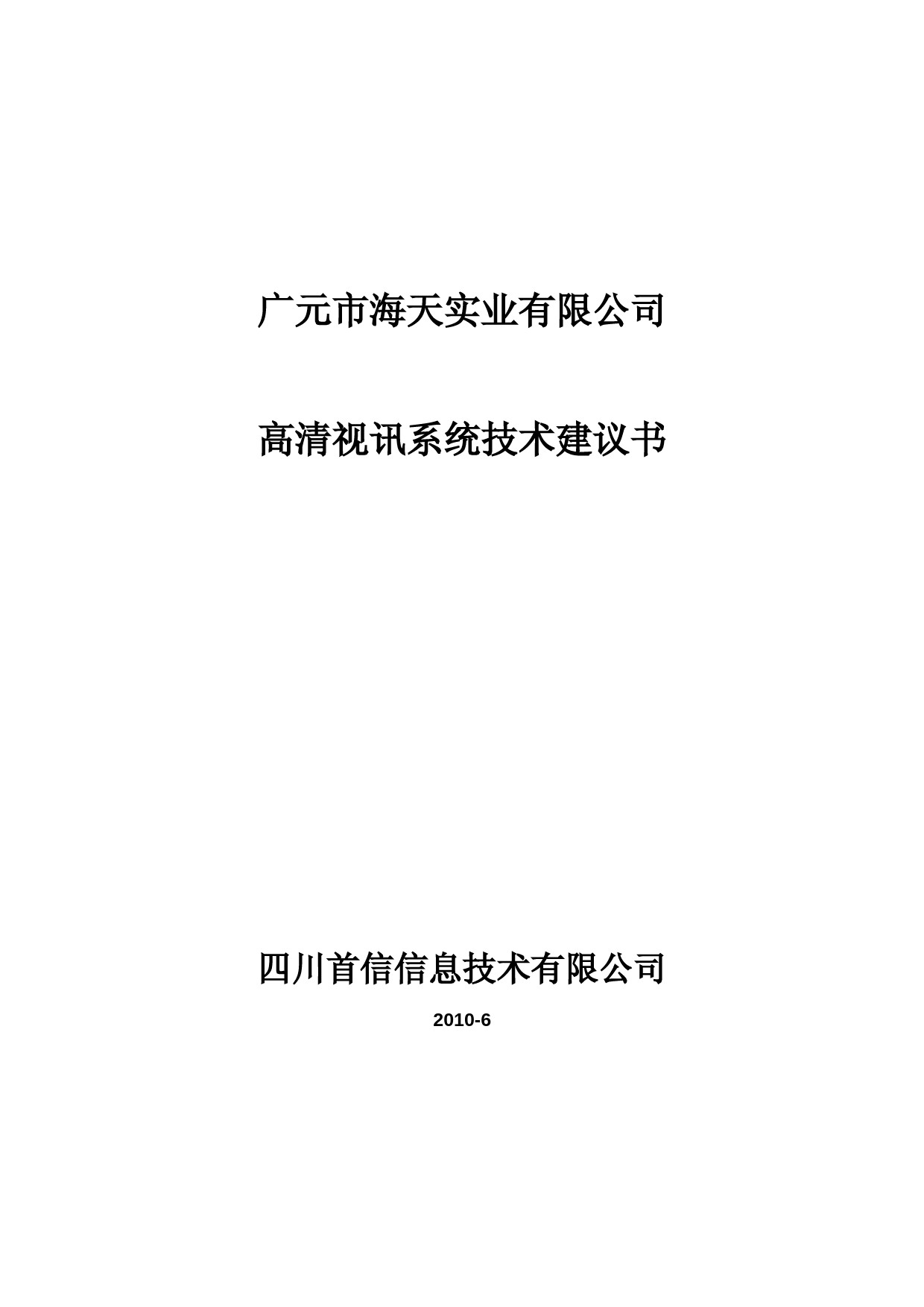 广元市海天实业有限公司

高清视讯系统技术建议书

四川首信信息技术有限公司

2010-6